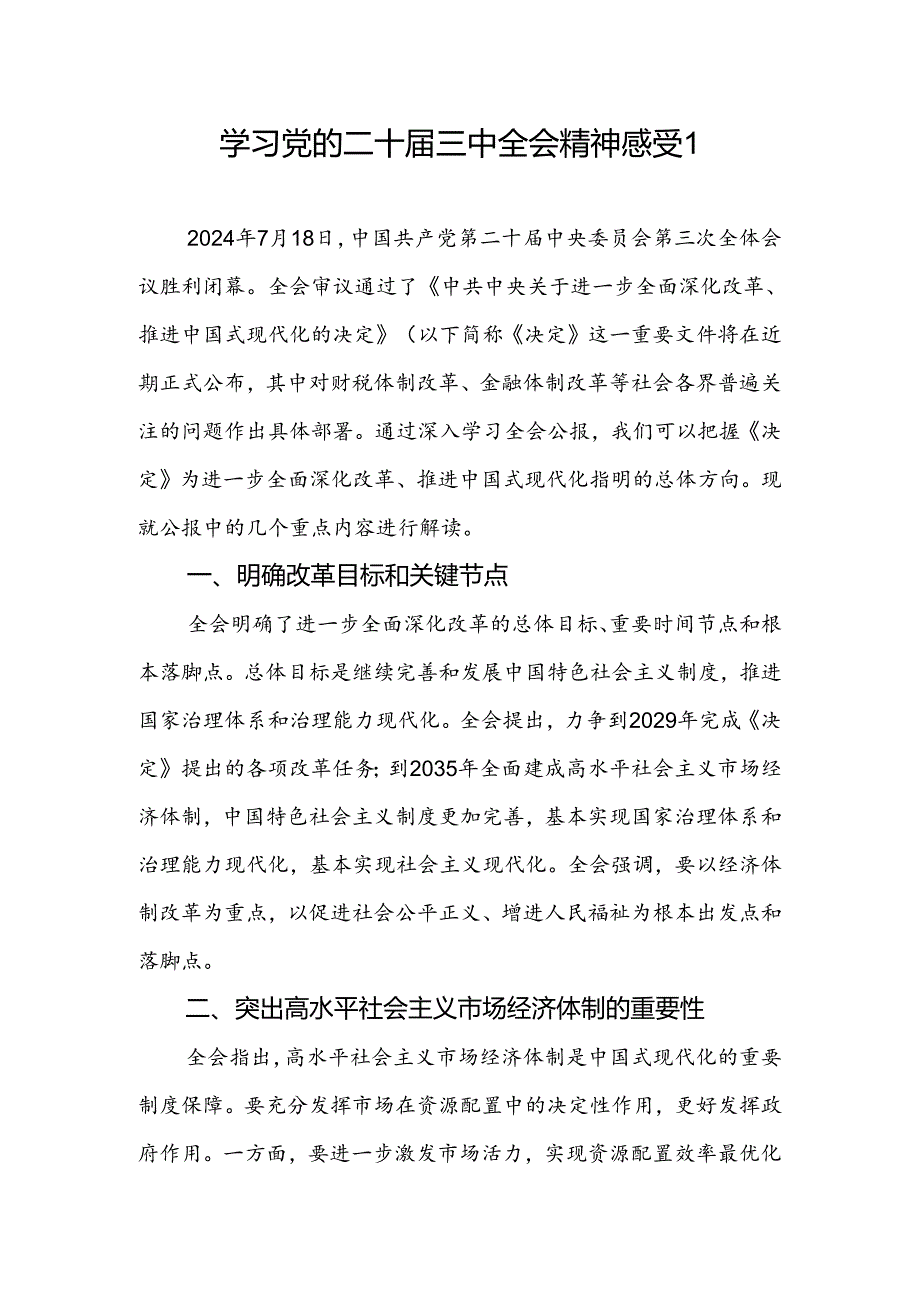 学习党的二十届三中全会精神感受1

2024年7月18日，中国共产党第二十届中央委员会第三次全体会议胜利闭幕。全会审议通过了《中共中央关于进一步全面深化改革、推进中国式现代化的决定》（以下简称《决定》这一重要文件将在近期正式公布，其中对财税体制改革、金融体制改革等社会各界普遍关注的问题作出具体部署。通过深入学习全会公报，我们可以把握《决定》为进一步全面深化改革、推进中国式现代化指明的总体方向。现就公报中的几个重点内容进行解读。

一、明确改革目标和关键节点

全会明确了进一步全面深化改革的总体目标、重要时间节点和根本落脚点。总体目标是继续完善和发展中国特色社会主义制度，推进国家治理体系和治理能力现代化。全会提出，力争到2029年完成《决定》提出的各项改革任务；到2035年全面建成高水平社会主义市场经济体制，中国特色社会主义制度更加完善，基本实现国家治理体系和治理能力现代化，基本实现社会主义现代化。全会强调，要以经济体制改革为重点，以促进社会公平正义、增进人民福祉为根本出发点和落脚点。

二、突出高水平社会主义市场经济体制的重要性

全会指出，高水平社会主义市场经济体制是中国式现代化的重要制度保障。要充分发挥市场在资源配置中的决定性作用，更好发挥政府作用。一方面，要进一步激发市场活力，实现资源配置效率最优化